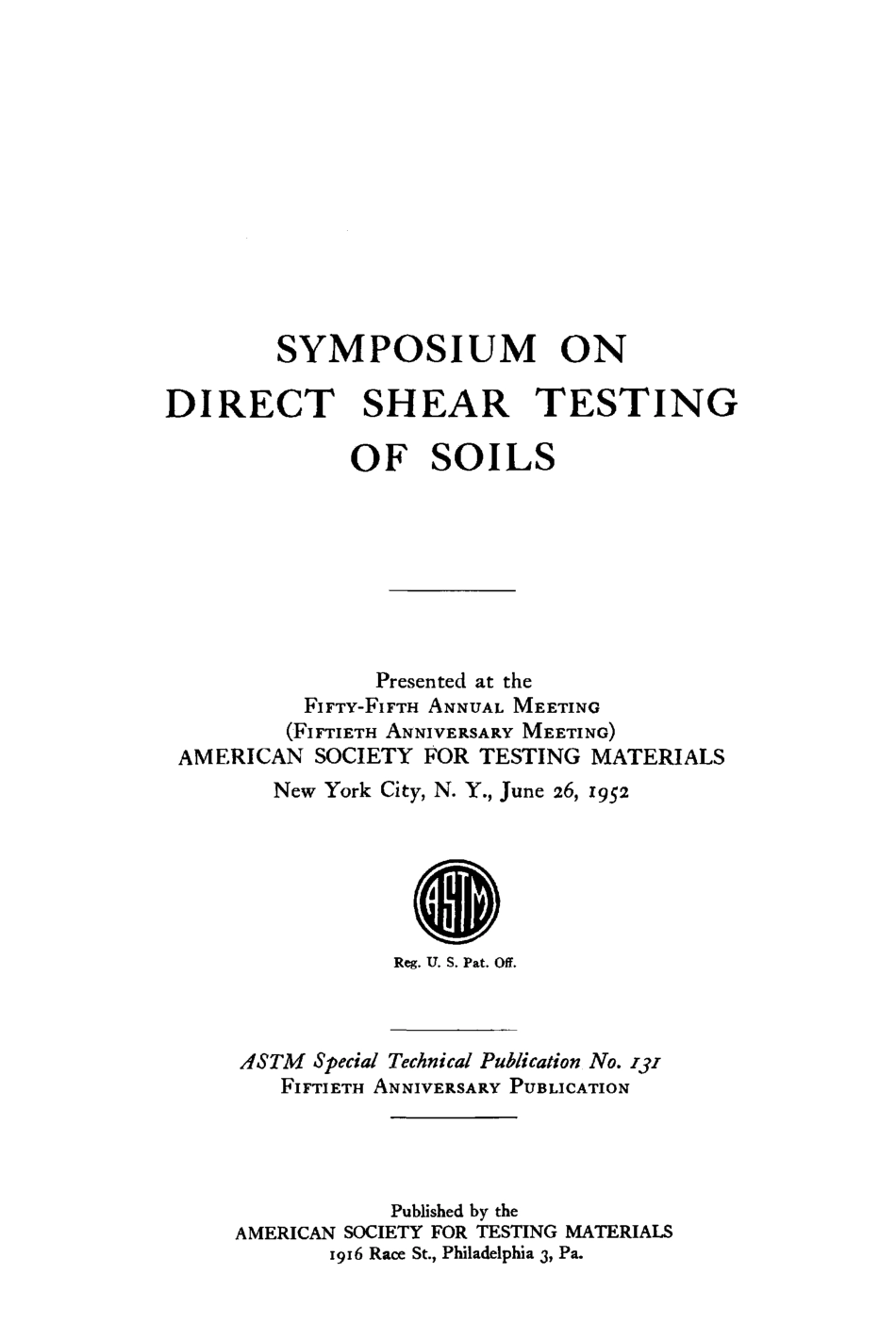 SYMPOSIUM ON DIRECT SHEAR TESTING OF SOILS

Presented at the
FIFTY-FIFTH ANNUAL MEETING
(FIFTIETH ANNIVERSARY MEETING)
AMERICAN SOCIETY FOR TESTING MATERIALS
New York City, N. Y., June 26, 1952

ASTM

Reg. U. S. Pat. Off.

ASTM Special Technical Publication No. 131
FIFTIETH ANNIVERSARY PUBLICATION

Published by the
AMERICAN SOCIETY FOR TESTING MATERIALS
1916 Race St., Philadelphia 3, Pa.